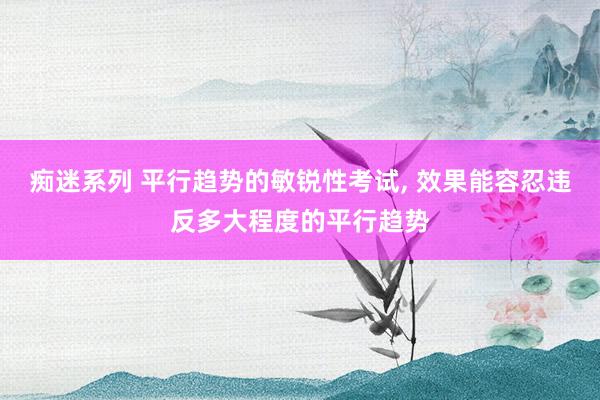 痴迷系列 平行趋势的敏锐性考试, 效果能容忍违反多大程度的平行趋势